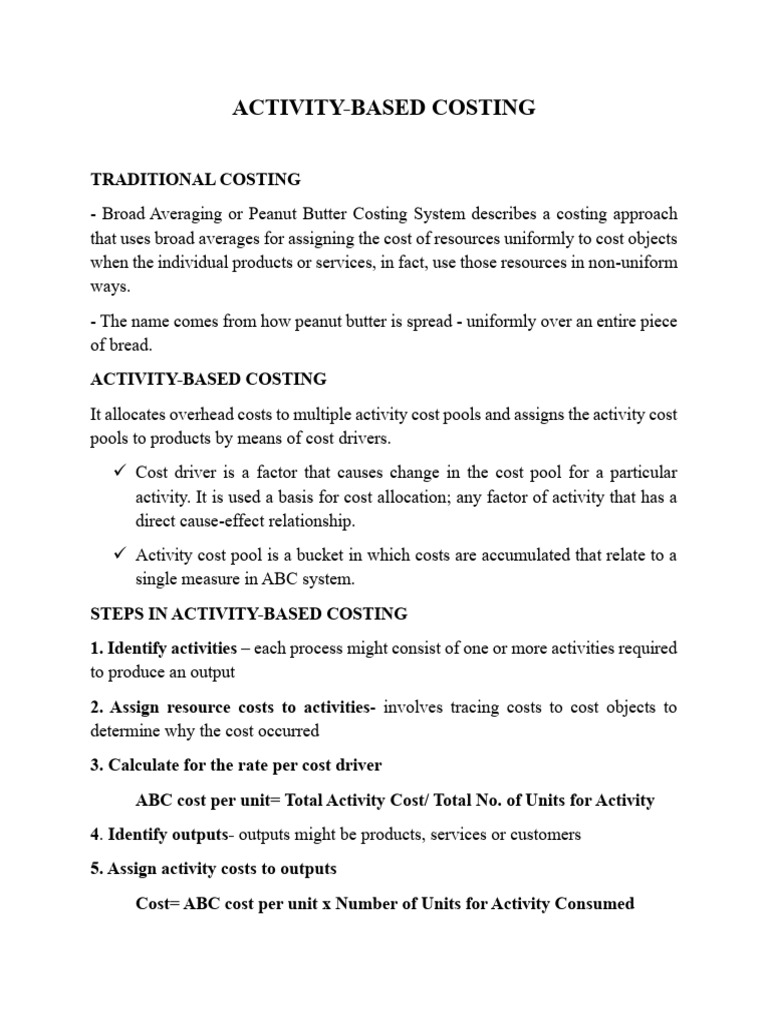 ACTIVITY-BASED COSTING

TRADITIONAL COSTING

- Broad Averaging or Peanut Butter Costing System describes a costing approach that uses broad averages for assigning the cost of resources uniformly to cost objects when the individual products or services, in fact, use those resources in non-uniform ways.

- The name comes from how peanut butter is spread - uniformly over an entire piece of bread.

ACTIVITY-BASED COSTING

It allocates overhead costs to multiple activity cost pools and assigns the activity cost pools to products by means of cost drivers.

✓ Cost driver is a factor that causes change in the cost pool for a particular activity. It is used a basis for cost allocation; any factor of activity that has a direct cause-effect relationship.

✓ Activity cost pool is a bucket in which costs are accumulated that relate to a single measure in ABC system.

STEPS IN ACTIVITY-BASED COSTING

1. Identify activities – each process might consist of one or more activities required to produce an output

2. Assign resource costs to activities- involves tracing costs to cost objects to determine why the cost occurred

3. Calculate for the rate per cost driver

ABC cost per unit= Total Activity Cost/ Total No. of Units for Activity

4. Identify outputs- outputs might be products, services or customers

5. Assign activity costs to outputs

Cost= ABC cost per unit x Number of Units for Activity Consumed